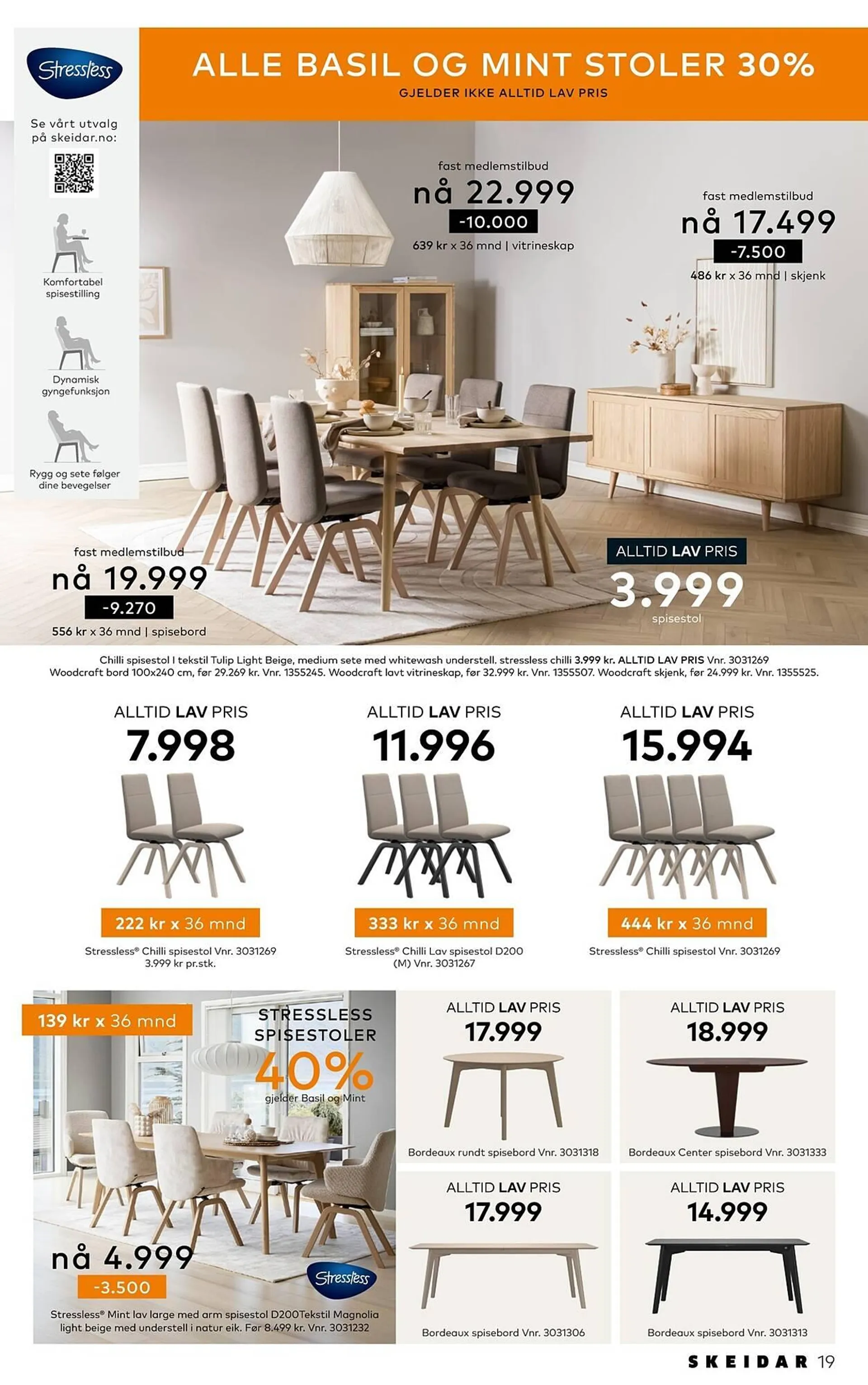 Stressless

ALLE BASIL OG MINT STOLER 30%
GJELDER IKKE ALLTID LAV PRIS

Se vårt utvalg på skeidar.no:

Komfortabel spisestilling

Dynamisk gyngefunksjon

Rygg og sete følger dine bevegelser

fast medlemstilbud
nå 22.999
-10.000
639 kr x 36 mnd | vitrineskap

fast medlemstilbud
nå 17.499
-7.500
486 kr x 36 mnd | skjenk

fast medlemstilbud
nå 19.999
-9.270
556 kr x 36 mnd | spisebord

ALLTID LAV PRIS
3.999
spisestol

Chilli spisestol I tekstil Tulip Light Beige, medium sete med whitewash understell. stressless chilli 3.999 kr. ALLTID LAV PRIS Vnr. 3031269
Woodcraft bord 100x240 cm, før 29.269 kr. Vnr. 1355245. Woodcraft lavt vitrineskap, før 32.999 kr. Vnr. 1355507. Woodcraft skjenk, før 24.999 kr. Vnr. 1355525.

ALLTID LAV PRIS
7.998
222 kr x 36 mnd
Stressless® Chilli spisestol Vnr. 3031269
3.999 kr pr.stk.

ALLTID LAV PRIS
11.996
333 kr x 36 mnd
Stressless® Chilli Lav spisestol D200 (M) Vnr. 3031267

ALLTID LAV PRIS
15.994
444 kr x 36 mnd
Stressless® Chilli spisestol Vnr. 3031269

139 kr x 36 mnd
STRESSLESS SPISESTOLER
40%
gjelder Basil og Mint
nå 4.999
-3.500
Stressless
Stressless® Mint lav large med arm spisestol D200Tekstil Magnolia light beige med understell i natur eik. Før 8.499 kr. Vnr. 3031232

ALLTID LAV PRIS
17.999
Bordeaux rundt spisebord Vnr. 3031318

ALLTID LAV PRIS
18.999
Bordeaux Center spisebord Vnr. 3031333

ALLTID LAV PRIS
17.999
Bordeaux spisebord Vnr. 3031306

ALLTID LAV PRIS
14.999
Bordeaux spisebord Vnr. 3031313

SKEIDAR 19